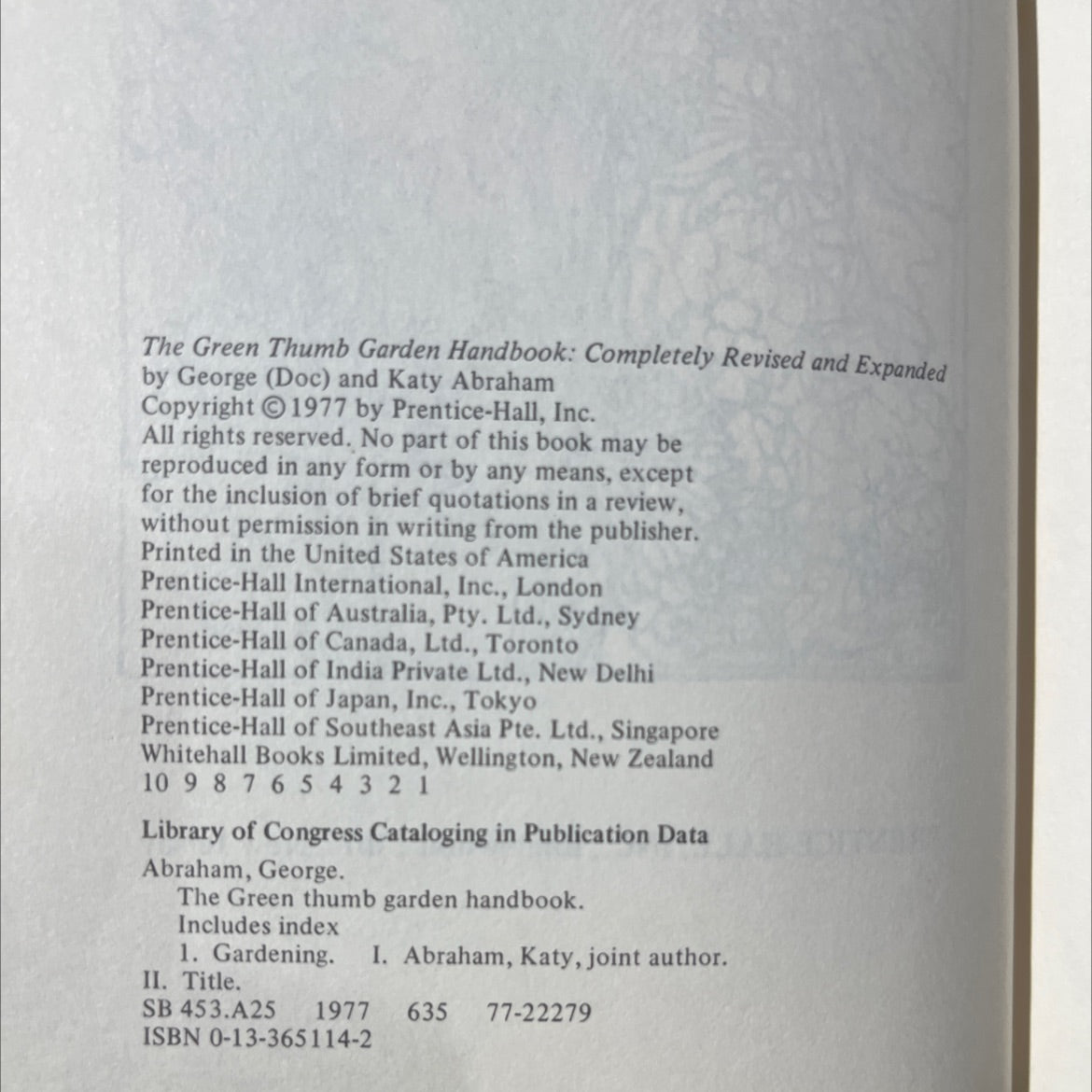 The Green Thumb Garden Handbook: Completely Revised and Expanded
by George (Doc) and Katy Abraham
Copyright © 1977 by Prentice-Hall, Inc.
All rights reserved. No part of this book may be reproduced in any form or by any means, except for the inclusion of brief quotations in a review, without permission in writing from the publisher.
Printed in the United States of America
Prentice-Hall International, Inc., London
Prentice-Hall of Australia, Pty. Ltd., Sydney
Prentice-Hall of Canada, Ltd., Toronto
Prentice-Hall of India Private Ltd., New Delhi
Prentice-Hall of Japan, Inc., Tokyo
Prentice-Hall of Southeast Asia Pte. Ltd., Singapore
Whitehall Books Limited, Wellington, New Zealand
10 9 8 7 6 5 4 3 2 1

Library of Congress Cataloging in Publication Data

Abraham, George.
The Green thumb garden handbook.
Includes index
1. Gardening. I. Abraham, Katy, joint author.
II. Title.
SB 453.A25 1977 635 77-22279
ISBN 0-13-365114-2